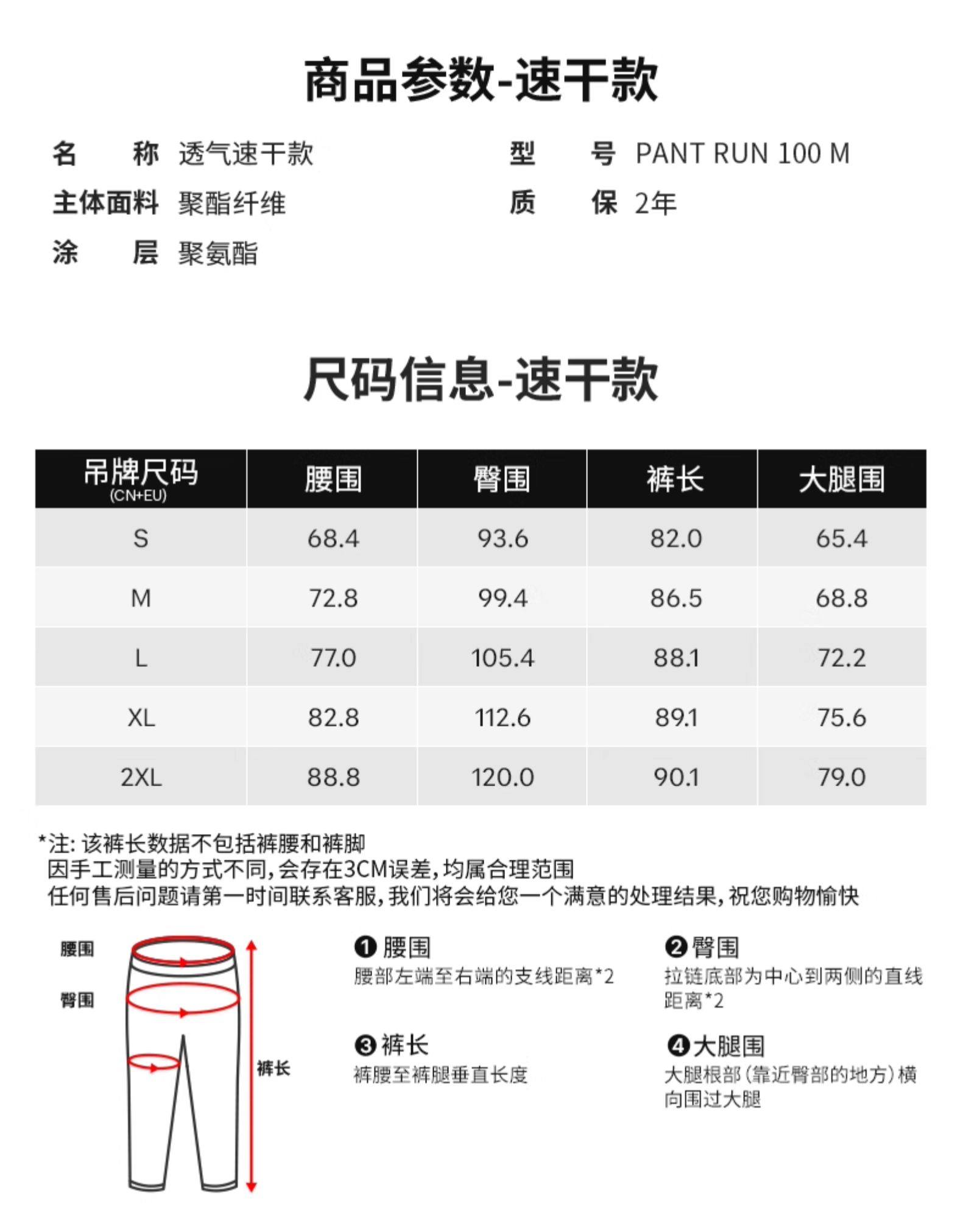 商品参数-速干款

名　称 透气速干款
主体面料 聚酯纤维
涂　层 聚氨酯

型　号 PANT RUN 100 M
质　保 2年

尺码信息-速干款

| 吊牌尺码 (CN+EU) | 腰围 | 臀围 | 裤长 | 大腿围 |
|---|---|---|---|---|
| S | 68.4 | 93.6 | 82.0 | 65.4 |
| M | 72.8 | 99.4 | 86.5 | 68.8 |
| L | 77.0 | 105.4 | 88.1 | 72.2 |
| XL | 82.8 | 112.6 | 89.1 | 75.6 |
| 2XL | 88.8 | 120.0 | 90.1 | 79.0 |

*注: 该裤长数据不包括裤腰和裤脚
因手工测量的方式不同,会存在3CM误差,均属合理范围
任何售后问题请第一时间联系客服,我们将会给您一个满意的处理结果,祝您购物愉快

腰围
臀围
裤长

❶ 腰围
腰部左端至右端的支线距离*2

❷ 臀围
拉链底部为中心到两侧的直线距离*2

❸ 裤长
裤腰至裤腿垂直长度

❹ 大腿围
大腿根部(靠近臀部的地方)横向围过大腿